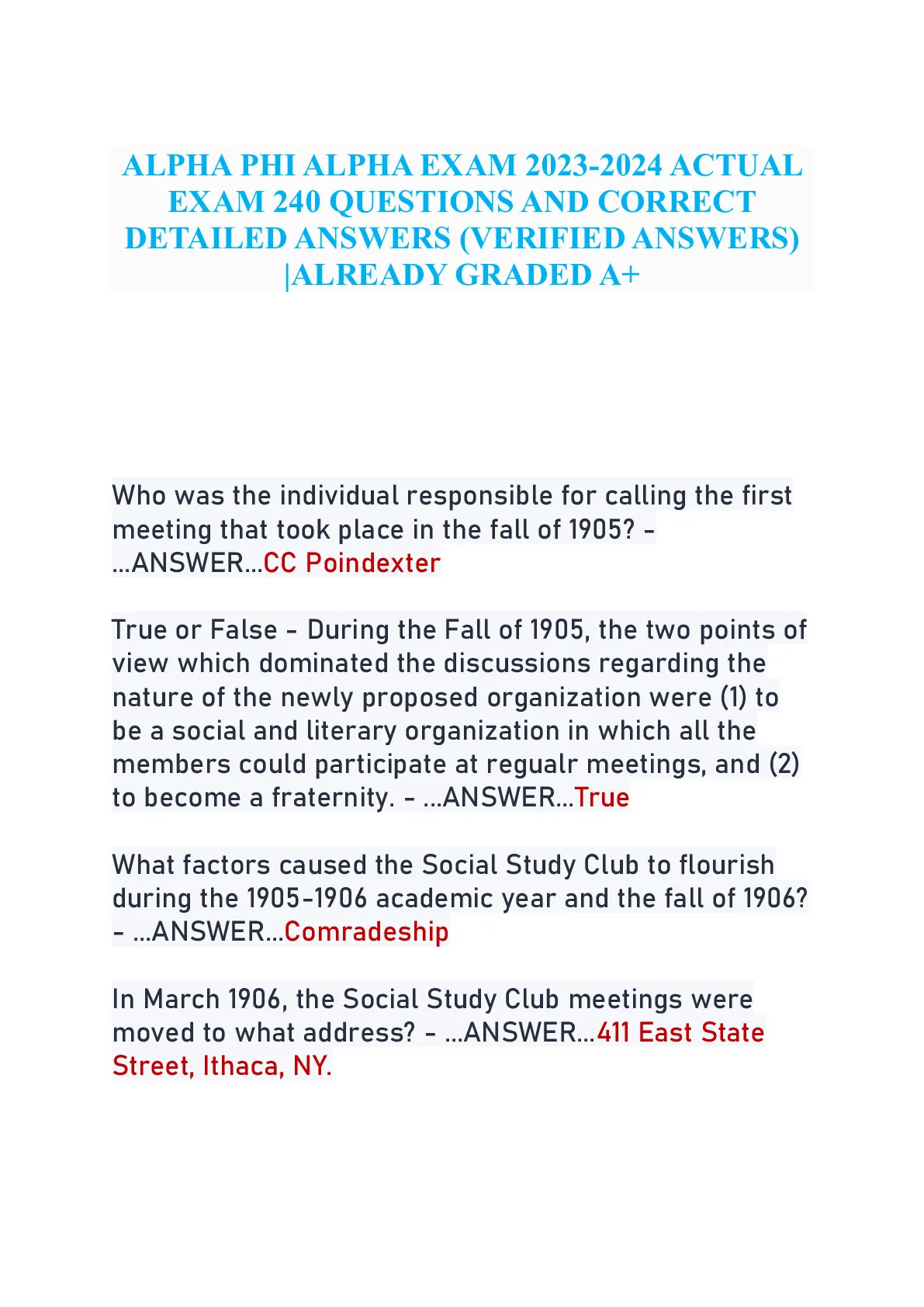 ALPHA PHI ALPHA EXAM 2023-2024 ACTUAL EXAM 240 QUESTIONS AND CORRECT DETAILED ANSWERS (VERIFIED ANSWERS) |ALREADY GRADED A+

Who was the individual responsible for calling the first meeting that took place in the fall of 1905? - ...ANSWER...CC Poindexter

True or False - During the Fall of 1905, the two points of view which dominated the discussions regarding the nature of the newly proposed organization were (1) to be a social and literary organization in which all the members could participate at regualr meetings, and (2) to become a fraternity. - ...ANSWER...True

What factors caused the Social Study Club to flourish during the 1905-1906 academic year and the fall of 1906? - ...ANSWER...Comradeship

In March 1906, the Social Study Club meetings were moved to what address? - ...ANSWER...411 East State Street, Ithaca, NY.